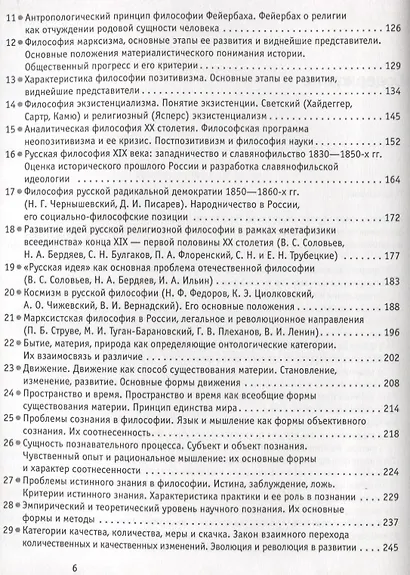 11 • Антропологический принцип философии Фейербаха. Фейербах о религии как отчуждении родовой сущности человека 126

12 • Философия марксизма, основные этапы ее развития и виднейшие представители. Основные положения материалистического понимания истории. Общественный прогресс и его критерии 129

13 • Характеристика философии позитивизма. Основные этапы ее развития, виднейшие представители 134

14 • Философия экзистенциализма. Понятие экзистенции. Светский (Хайдеггер, Сартр, Камю) и религиозный (Ясперс) экзистенциализм 145

15 • Аналитическая философия XX столетия. Философская программа неопозитивизма и ее кризис. Постпозитивизм и философия науки 152

16 • Русская философия XIX века: западничество и славянофильство 1830—1850-х гг. Оценка исторического прошлого России и разработка славянофильской идеологии 164

17 • Философия русской радикальной демократии 1850—1860-х гг. (Н. Г. Чернышевский, Д. И. Писарев). Народничество в России, его социально-философские позиции 172

18 • Развитие идей русской религиозной философии в рамках «метафизики всеединства» конца XIX — первой половины XX столетия (В. С. Соловьев, Н. А. Бердяев, С. Н. Булгаков, П. А. Флоренский, С. Н. и Е. Н. Трубецкие) 177

19 • «Русская идея» как основная проблема отечественной философии (В. С. Соловьев, Н. А. Бердяев, И. А. Ильин) 183

20 • Космизм в русской философии (Н. Ф. Федоров, К. Э. Циолковский, А. О. Чижевский, В. И. Вернадский). Его основные положения 188

21 • Марксистская философия в России, легальное и революционное направления (П. Б. Струве, М. И. Туган-Барановский, Г. В. Плеханов, В. И. Ленин) 196

22 • Бытие, материя, природа как определяющие онтологические категории. Их взаимосвязь и различие 202

23 • Движение. Движение как способ существования материи. Становление, изменение, развитие. Основные формы движения 208

24 • Пространство и время. Пространство и время как всеобщие формы существования материи. Принцип единства мира 214

25 • Проблемы сознания в философии. Язык и мышление как формы объективного сознания. Их соотнесенность 218

26 • Сущность познавательного процесса. Субъект и объект познания. Чувственный опыт и рациональное мышление: их основные формы и характер соотнесенности 224

27 • Проблемы истинного знания в философии. Истина, заблуждение, ложь. Критерии истинного знания. Характеристика практики и ее роль в познании 229

28 • Эмпирический и теоретический уровень научного познания. Их основные формы и методы 237

29 • Категории качества, количества, меры и скачка. Закон взаимного перехода количественных и качественных изменений. Эволюция и революция в развитии 245

6